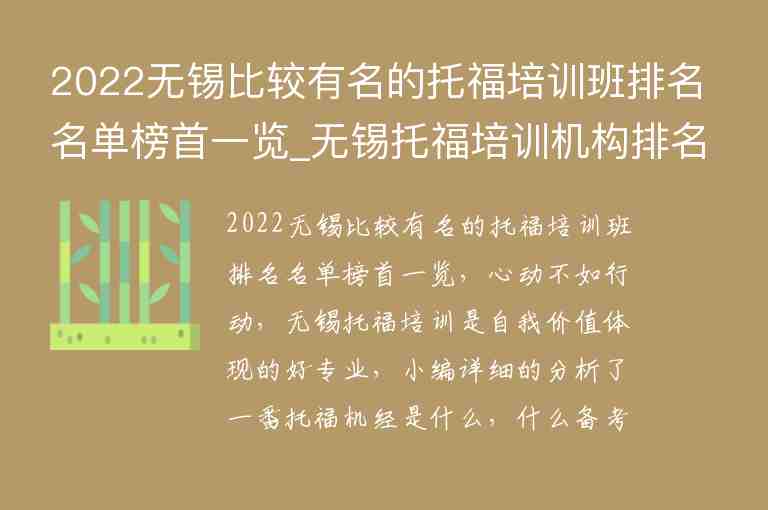 2022无锡比较有名的托福培训班排名名单榜首一览_无锡托福培训机构排名

2022无锡比较有名的托福培训班排名名单榜首一览，心动不如行动，无锡托福培训是自我价值体现的好专业，小编详细的分析了一番托福机经是什么，什么备考